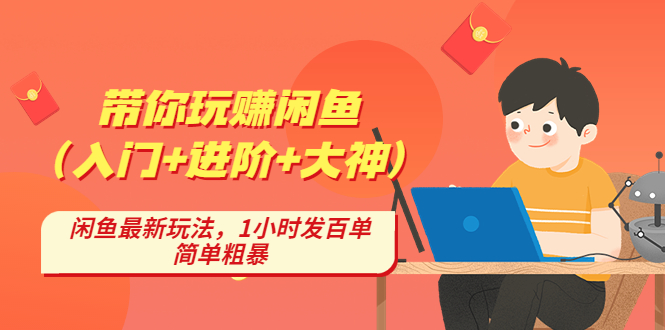 带你玩赚闲鱼
（入门+进阶+大神）

闲鱼最新玩法，1小时发百单
简单粗暴